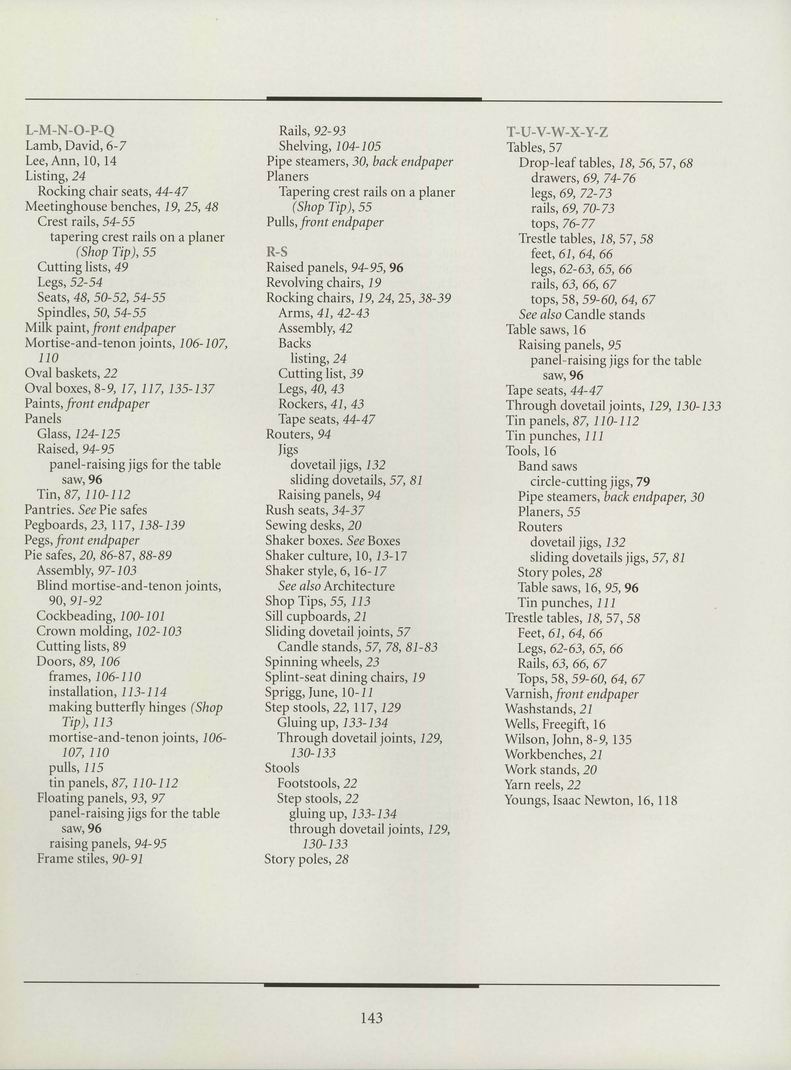 L-M-N-O-P-Q
Lamb, David, 6-7
Lee, Ann, 10, 14
Listing, 24
Rocking chair seats, 44-47
Meetinghouse benches, 19, 25, 48
Crest rails, 54-55
tapering crest rails on a planer (Shop Tip), 55
Cutting lists, 49
Legs, 52-54
Seats, 48, 50-52, 54-55
Spindles, 50, 54-55
Milk paint, front endpaper
Mortise-and-tenon joints, 106-107, 110
Oval baskets, 22
Oval boxes, 8-9, 17, 117, 135-137
Paints, front endpaper
Panels
Glass, 124-125
Raised, 94-95
panel-raising jigs for the table saw, 96
Tin, 87, 110-112
Pantries. See Pie safes
Pegboards, 23, 117, 138-139
Pegs, front endpaper
Pie safes, 20, 86-87, 88-89
Assembly, 97-103
Blind mortise-and-tenon joints, 90, 91-92
Cockbeading, 100-101
Crown molding, 102-103
Cutting lists, 89
Doors, 89, 106
frames, 106-110
installation, 113-114
making butterfly hinges (Shop Tip), 113
mortise-and-tenon joints, 106-107, 110
pulls, 115
tin panels, 87, 110-112
Floating panels, 93, 97
panel-raising jigs for the table saw, 96
raising panels, 94-95
Frame stiles, 90-91
Rails, 92-93
Shelving, 104-105
Pipe steamers, 30, back endpaper
Planers
Tapering crest rails on a planer (Shop Tip), 55
Pulls, front endpaper

R-S
Raised panels, 94-95, 96
Revolving chairs, 19
Rocking chairs, 19, 24, 25, 38-39
Arms, 41, 42-43
Assembly, 42
Backs
listing, 24
Cutting list, 39
Legs, 40, 43
Rockers, 41, 43
Tape seats, 44-47
Routers, 94
Jigs
dovetail jigs, 132
sliding dovetails, 57, 81
Raising panels, 94
Rush seats, 34-37
Sewing desks, 20
Shaker boxes. See Boxes
Shaker culture, 10, 13-17
Shaker style, 6, 16-17
See also Architecture
Shop Tips, 55, 113
Sill cupboards, 21
Sliding dovetail joints, 57
Candle stands, 57, 78, 81-83
Spinning wheels, 23
Splint-seat dining chairs, 19
Sprigg, June, 10-11
Step stools, 22, 117, 129
Gluing up, 133-134
Through dovetail joints, 129, 130-133
Stools
Footstools, 22
Step stools, 22
gluing up, 133-134
through dovetail joints, 129, 130-133
Story poles, 28

T-U-V-W-X-Y-Z
Tables, 57
Drop-leaf tables, 18, 56, 57, 68
drawers, 69, 74-76
legs, 69, 72-73
rails, 69, 70-73
tops, 76-77
Trestle tables, 18, 57, 58
feet, 61, 64, 66
legs, 62-63, 65, 66
rails, 63, 66, 67
tops, 58, 59-60, 64, 67
See also Candle stands
Table saws, 16
Raising panels, 95
panel-raising jigs for the table saw, 96
Tape seats, 44-47
Through dovetail joints, 129, 130-133
Tin panels, 87, 110-112
Tin punches, 111
Tools, 16
Band saws
circle-cutting jigs, 79
Pipe steamers, back endpaper, 30
Planers, 55
Routers
dovetail jigs, 132
sliding dovetails jigs, 57, 81
Story poles, 28
Table saws, 16, 95, 96
Tin punches, 111
Trestle tables, 18, 57, 58
Feet, 61, 64, 66
Legs, 62-63, 65, 66
Rails, 63, 66, 67
Tops, 58, 59-60, 64, 67
Varnish, front endpaper
Washstands, 21
Wells, Freegift, 16
Wilson, John, 8-9, 135
Workbenches, 21
Work stands, 20
Yarn reels, 22
Youngs, Isaac Newton, 16, 118

143